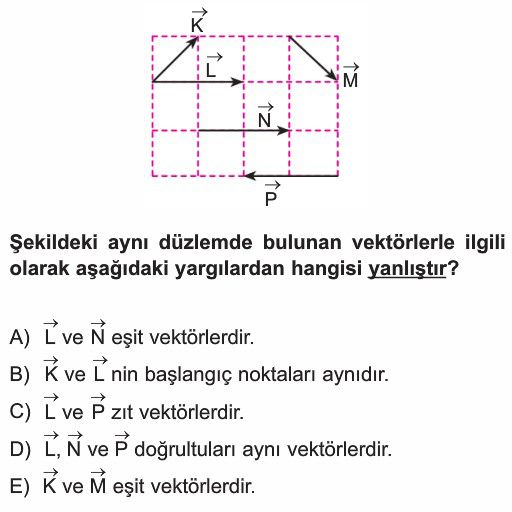 $\vec{K}$
$\vec{L}$
$\vec{M}$
$\vec{N}$
$\vec{P}$

Şekildeki aynı düzlemde bulunan vektörlerle ilgili olarak aşağıdaki yargılardan hangisi yanlıştır?

A) $\vec{L}$ ve $\vec{N}$ eşit vektörlerdir.

B) $\vec{K}$ ve $\vec{L}$ nin başlangıç noktaları aynıdır.

C) $\vec{L}$ ve $\vec{P}$ zıt vektörlerdir.

D) $\vec{L}$, $\vec{N}$ ve $\vec{P}$ doğrultuları aynı vektörlerdir.

E) $\vec{K}$ ve $\vec{M}$ eşit vektörlerdir.